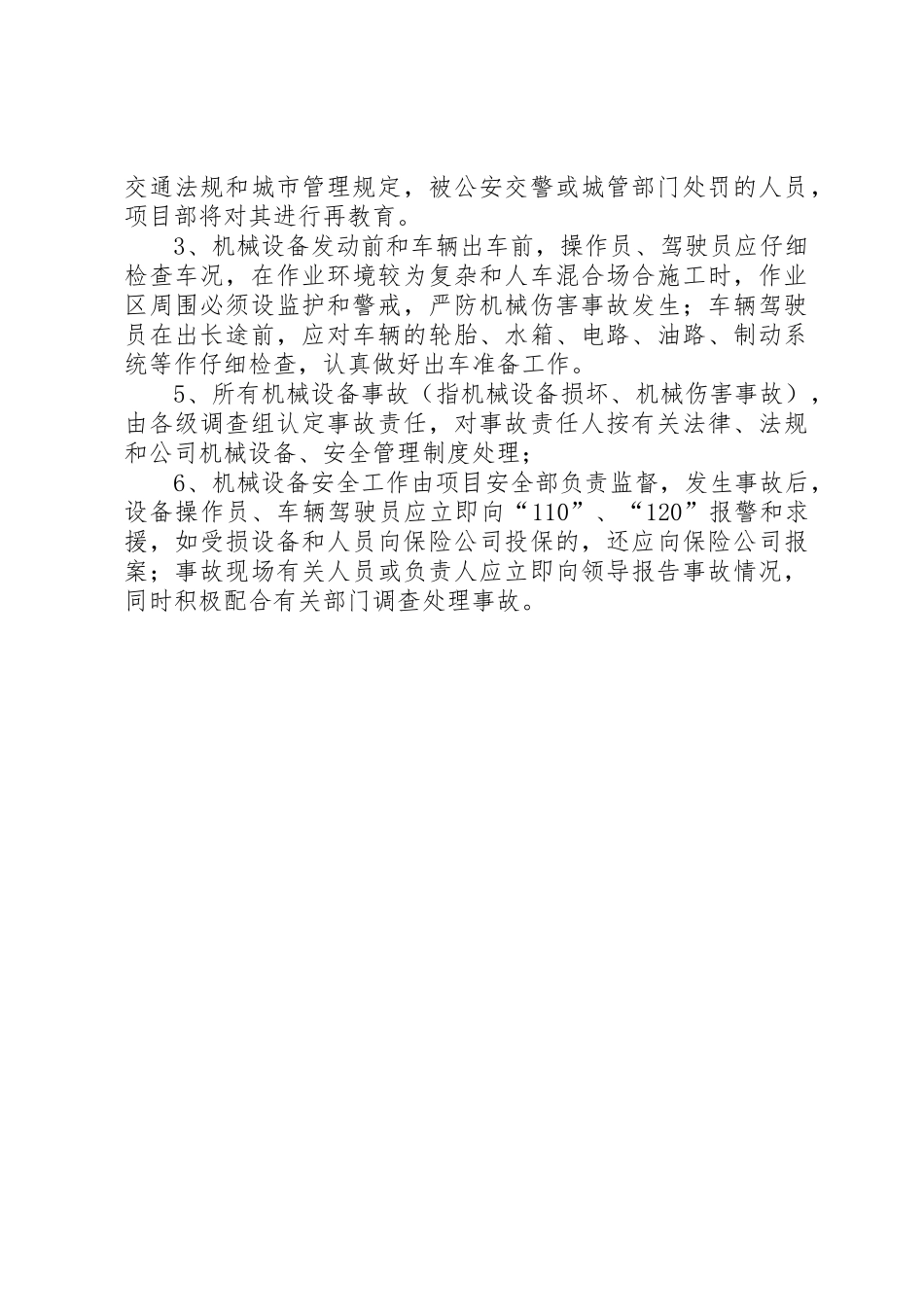 交通法规和城市管理规定，被公安交警或城管部门处罚的人员，项目部将对其进行再教育。

3、机械设备发动前和车辆出车前，操作员、驾驶员应仔细检查车况，在作业环境较为复杂和人车混合场合施工时，作业区周围必须设监护和警戒，严防机械伤害事故发生；车辆驾驶员在出长途前，应对车辆的轮胎、水箱、电路、油路、制动系统等作仔细检查，认真做好出车准备工作。

5、所有机械设备事故（指机械设备损坏、机械伤害事故），由各级调查组认定事故责任，对事故责任人按有关法律、法规和公司机械设备、安全管理制度处理；

6、机械设备安全工作由项目安全部负责监督，发生事故后，设备操作员、车辆驾驶员应立即向“110”、“120”报警和求援，如受损设备和人员向保险公司投保的，还应向保险公司报案；事故现场有关人员或负责人应立即向领导报告事故情况，同时积极配合有关部门调查处理事故。